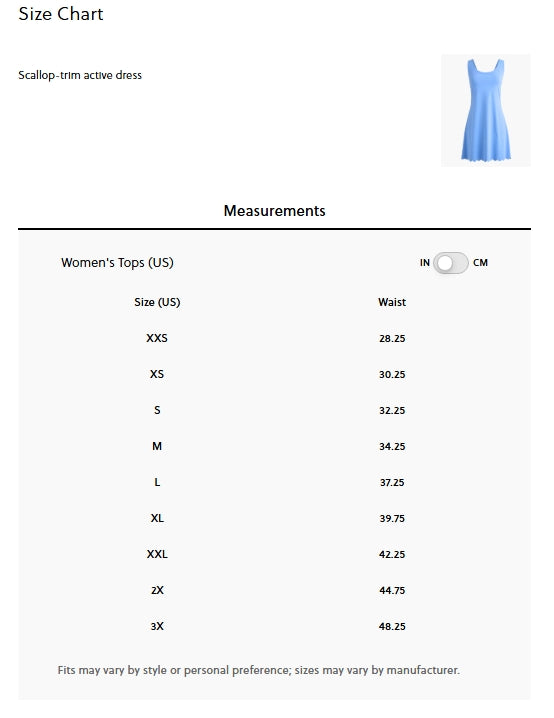 Size Chart

Scallop-trim active dress

Measurements

Women's Tops (US)

IN CM

| Size (US) | Waist |
|---|---|
| XXS | 28.25 |
| XS | 30.25 |
| S | 32.25 |
| M | 34.25 |
| L | 37.25 |
| XL | 39.75 |
| XXL | 42.25 |
| 2X | 44.75 |
| 3X | 48.25 |

Fits may vary by style or personal preference; sizes may vary by manufacturer.